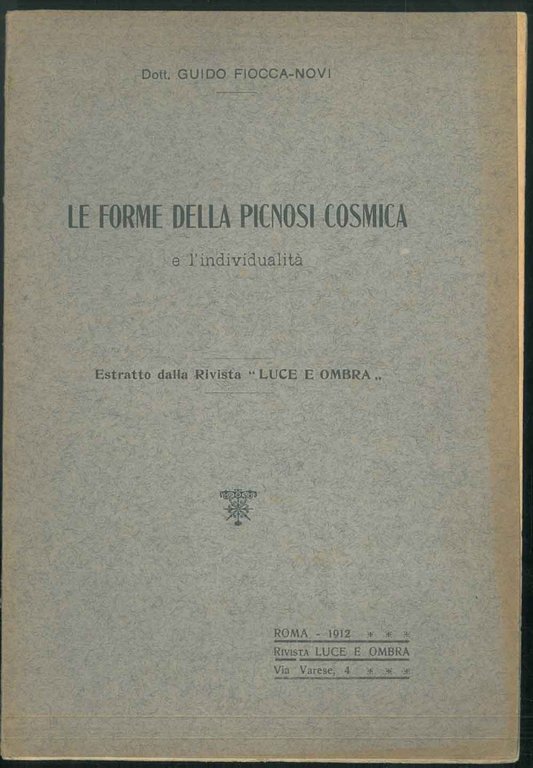 Dott. GUIDO FIOCCA-NOVI

LE FORME DELLA PICNOSI COSMICA

e l'individualità

Estratto dalla Rivista "LUCE E OMBRA„

ROMA - 1912 * * *
RIVISTA LUCE E OMBRA
Via Varese, 4 * * *